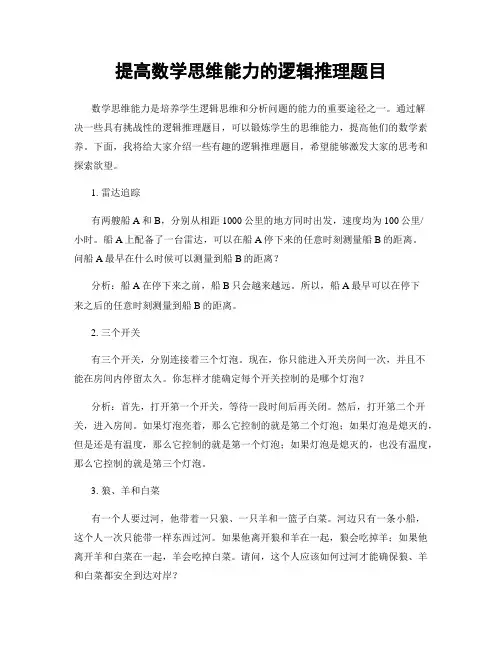 提高数学思维能力的逻辑推理题目

数学思维能力是培养学生逻辑思维和分析问题的能力的重要途径之一。通过解决一些具有挑战性的逻辑推理题目，可以锻炼学生的思维能力，提高他们的数学素养。下面，我将给大家介绍一些有趣的逻辑推理题目，希望能够激发大家的思考和探索欲望。

1. 雷达追踪

有两艘船 A 和 B，分别从相距 1000 公里的地方同时出发，速度均为 100 公里/小时。船 A 上配备了一台雷达，可以在船 A 停下来的任意时刻测量船 B 的距离。问船 A 最早在什么时候可以测量到船 B 的距离？

分析：船 A 在停下来之前，船 B 只会越来越远。所以，船 A 最早可以在停下来之后的任意时刻测量到船 B 的距离。

2. 三个开关

有三个开关，分别连接着三个灯泡。现在，你只能进入开关房间一次，并且不能在房间内停留太久。你怎样才能确定每个开关控制的是哪个灯泡？

分析：首先，打开第一个开关，等待一段时间后再关闭。然后，打开第二个开关，进入房间。如果灯泡亮着，那么它控制的就是第二个灯泡；如果灯泡是熄灭的，但是还是有温度，那么它控制的就是第一个灯泡；如果灯泡是熄灭的，也没有温度，那么它控制的就是第三个灯泡。

3. 狼、羊和白菜

有一个人要过河，他带着一只狼、一只羊和一篮子白菜。河边只有一条小船，这个人一次只能带一样东西过河。如果他离开狼和羊在一起，狼会吃掉羊；如果他离开羊和白菜在一起，羊会吃掉白菜。请问，这个人应该如何过河才能确保狼、羊和白菜都安全到达对岸？